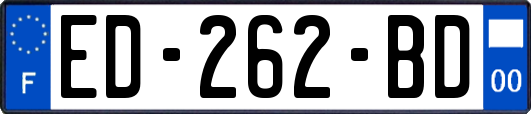 F

ED-262-BD

00